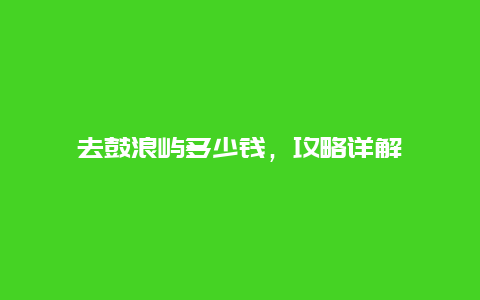 去鼓浪屿多少钱，攻略详解